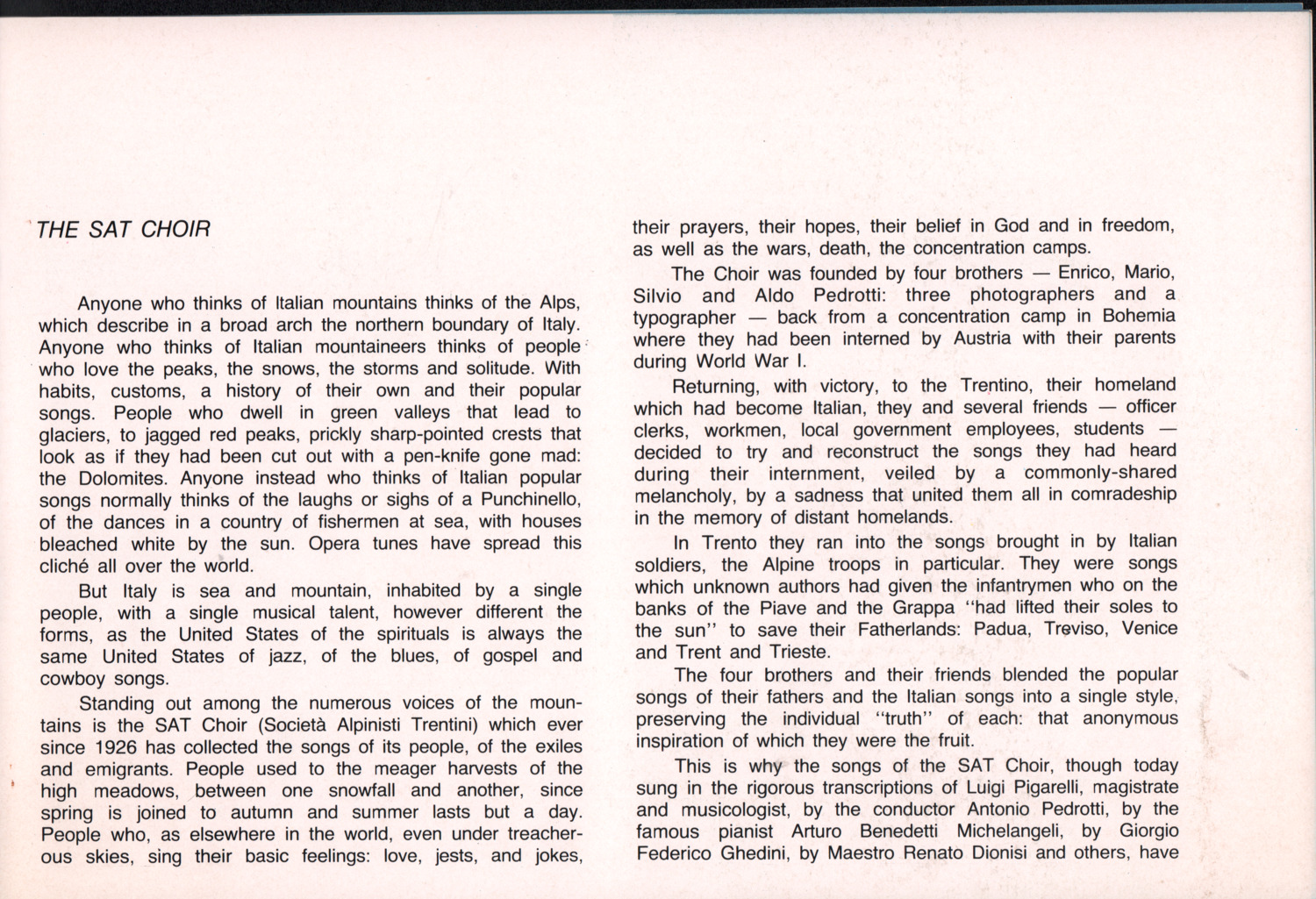 THE SAT CHOIR

Anyone who thinks of Italian mountains thinks of the Alps, which describe in a broad arch the northern boundary of Italy. Anyone who thinks of Italian mountaineers thinks of people who love the peaks, the snows, the storms and solitude. With habits, customs, a history of their own and their popular songs. People who dwell in green valleys that lead to glaciers, to jagged red peaks, prickly sharp-pointed crests that look as if they had been cut out with a pen-knife gone mad: the Dolomites. Anyone instead who thinks of Italian popular songs normally thinks of the laughs or sighs of a Punchinello, of the dances in a country of fishermen at sea, with houses bleached white by the sun. Opera tunes have spread this cliché all over the world.

But Italy is sea and mountain, inhabited by a single people, with a single musical talent, however different the forms, as the United States of the spirituals is always the same United States of jazz, of the blues, of gospel and cowboy songs.

Standing out among the numerous voices of the mountains is the SAT Choir (Società Alpinisti Trentini) which ever since 1926 has collected the songs of its people, of the exiles and emigrants. People used to the meager harvests of the high meadows, between one snowfall and another, since spring is joined to autumn and summer lasts but a day. People who, as elsewhere in the world, even under treacherous skies, sing their basic feelings: love, jests, and jokes, their prayers, their hopes, their belief in God and in freedom, as well as the wars, death, the concentration camps.

The Choir was founded by four brothers — Enrico, Mario, Silvio and Aldo Pedrotti: three photographers and a typographer — back from a concentration camp in Bohemia where they had been interned by Austria with their parents during World War I.

Returning, with victory, to the Trentino, their homeland which had become Italian, they and several friends — officer clerks, workmen, local government employees, students — decided to try and reconstruct the songs they had heard during their internment, veiled by a commonly-shared melancholy, by a sadness that united them all in comradeship in the memory of distant homelands.

In Trento they ran into the songs brought in by Italian soldiers, the Alpine troops in particular. They were songs which unknown authors had given the infantrymen who on the banks of the Piave and the Grappa "had lifted their soles to the sun" to save their Fatherlands: Padua, Treviso, Venice and Trent and Trieste.

The four brothers and their friends blended the popular songs of their fathers and the Italian songs into a single style, preserving the individual "truth" of each: that anonymous inspiration of which they were the fruit.

This is why the songs of the SAT Choir, though today sung in the rigorous transcriptions of Luigi Pigarelli, magistrate and musicologist, by the conductor Antonio Pedrotti, by the famous pianist Arturo Benedetti Michelangeli, by Giorgio Federico Ghedini, by Maestro Renato Dionisi and others, have